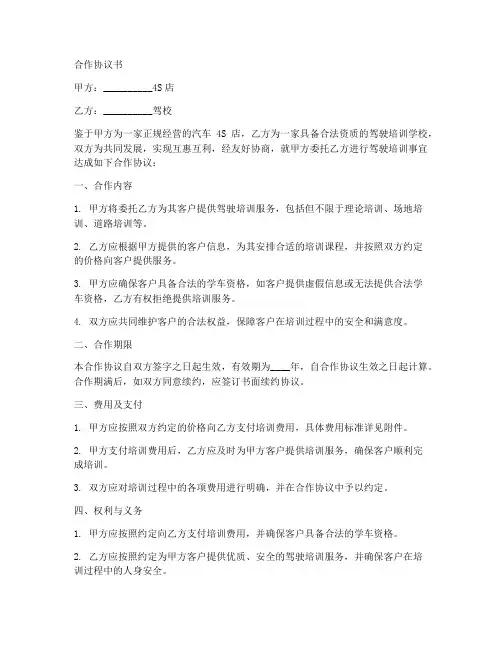 合作协议书

甲方：__________4S店

乙方：__________驾校

鉴于甲方为一家正规经营的汽车 4S 店，乙方为一家具备合法资质的驾驶培训学校，双方为共同发展，实现互惠互利，经友好协商，就甲方委托乙方进行驾驶培训事宜达成如下合作协议：

一、合作内容

1. 甲方将委托乙方为其客户提供驾驶培训服务，包括但不限于理论培训、场地培训、道路培训等。

2. 乙方应根据甲方提供的客户信息，为其安排合适的培训课程，并按照双方约定的价格向客户提供服务。

3. 甲方应确保客户具备合法的学车资格，如客户提供虚假信息或无法提供合法学车资格，乙方有权拒绝提供培训服务。

4. 双方应共同维护客户的合法权益，保障客户在培训过程中的安全和满意度。

二、合作期限

本合作协议自双方签字之日起生效，有效期为____年，自合作协议生效之日起计算。合作期满后，如双方同意续约，应签订书面续约协议。

三、费用及支付

1. 甲方应按照双方约定的价格向乙方支付培训费用，具体费用标准详见附件。

2. 甲方支付培训费用后，乙方应及时为甲方客户提供培训服务，确保客户顺利完成培训。

3. 双方应对培训过程中的各项费用进行明确，并在合作协议中予以约定。

四、权利与义务

1. 甲方应按照约定向乙方支付培训费用，并确保客户具备合法的学车资格。

2. 乙方应按照约定为甲方客户提供优质、安全的驾驶培训服务，并确保客户在培训过程中的人身安全。